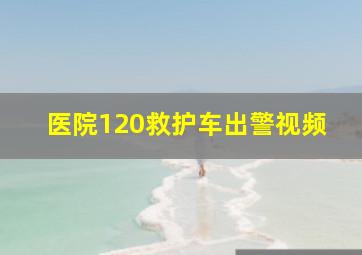 医院120救护车出警视频